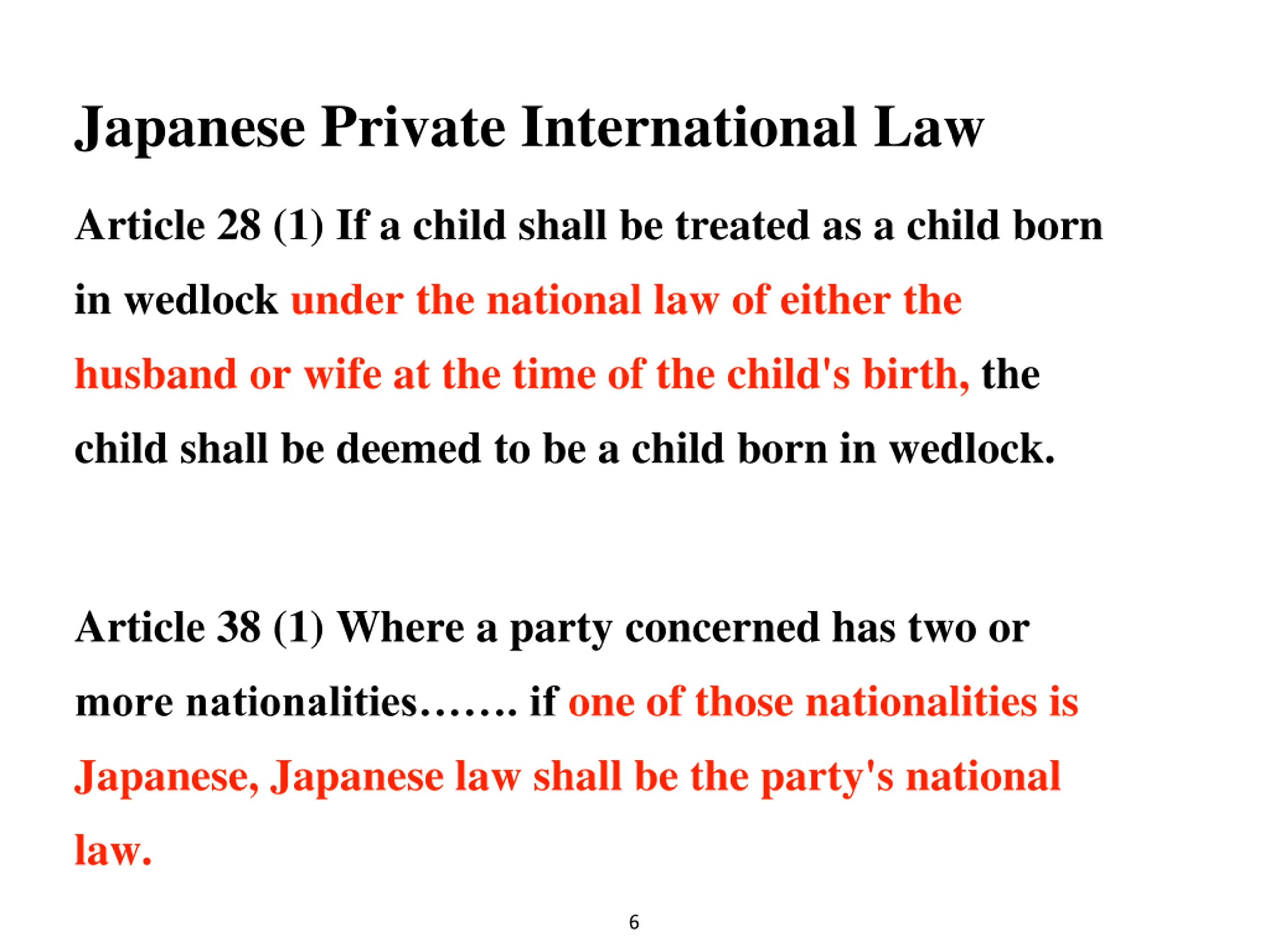 Japanese Private International Law

Article 28 (1) If a child shall be treated as a child born in wedlock under the national law of either the husband or wife at the time of the child's birth, the child shall be deemed to be a child born in wedlock.

Article 38 (1) Where a party concerned has two or more nationalities……. if one of those nationalities is Japanese, Japanese law shall be the party's national law.

6